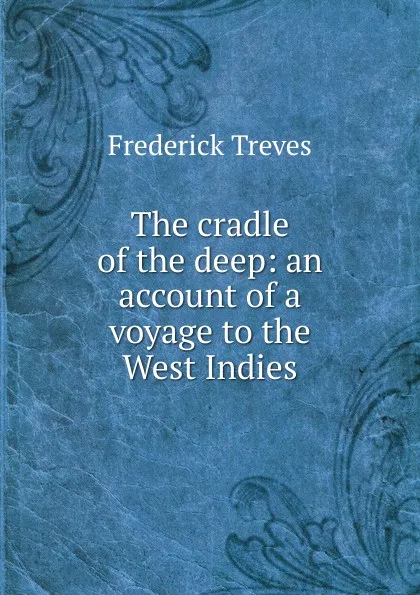 Frederick Treves

The cradle of the deep: an account of a voyage to the West Indies